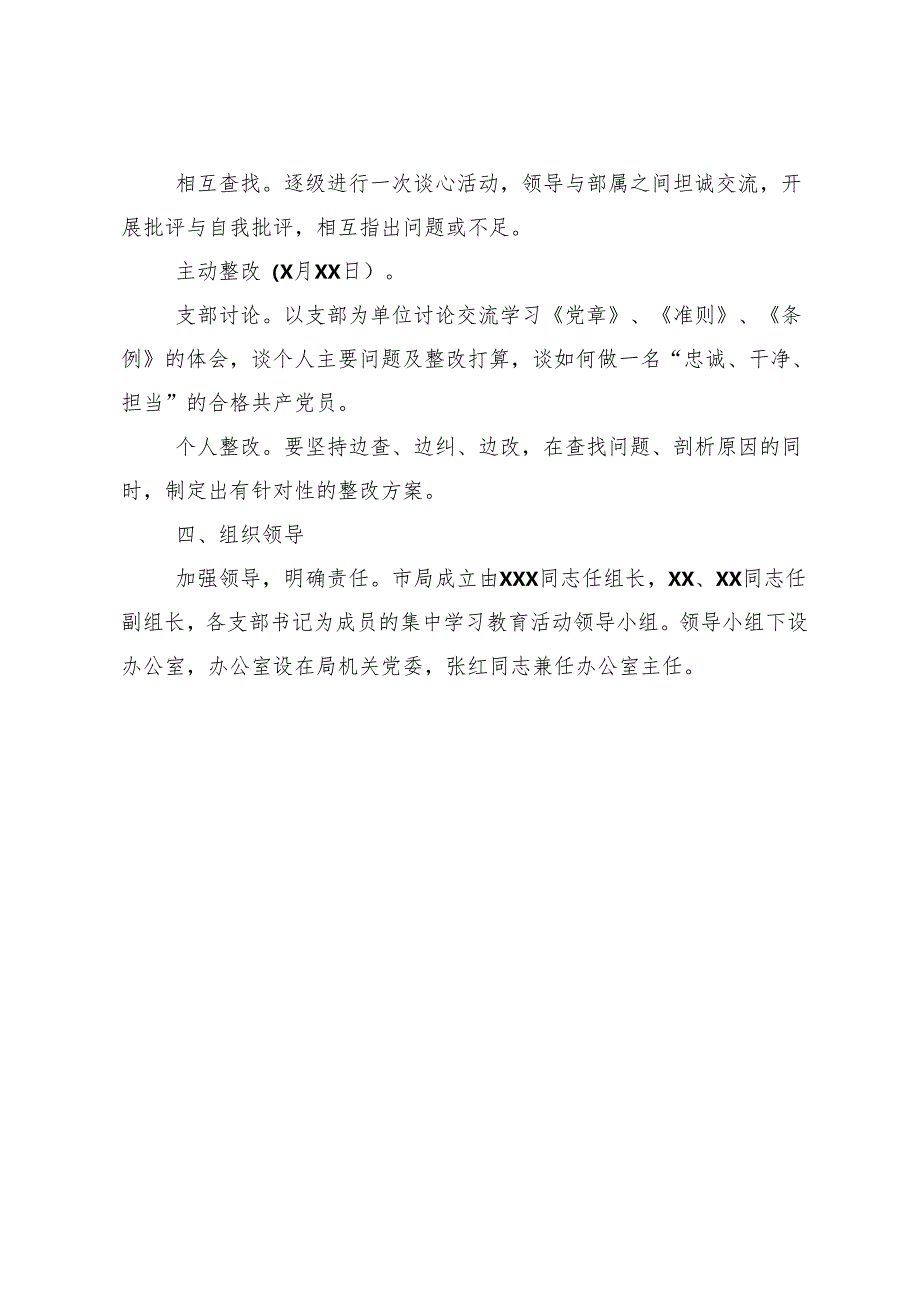 相互查找。逐级进行一次谈心活动，领导与部属之间坦诚交流，开展批评与自我批评，相互指出问题或不足。

主动整改（X月XX日）。

支部讨论。以支部为单位讨论交流学习《党章》、《准则》、《条例》的体会，谈个人主要问题及整改打算，谈如何做一名“忠诚、干净、担当”的合格共产党员。

个人整改。要坚持边查、边纠、边改，在查找问题、剖析原因的同时，制定出有针对性的整改方案。

四、组织领导

加强领导，明确责任。市局成立由XXX同志任组长，XX、XX同志任副组长，各支部书记为成员的集中学习教育活动领导小组。领导小组下设办公室，办公室设在局机关党委，张红同志兼任办公室主任。